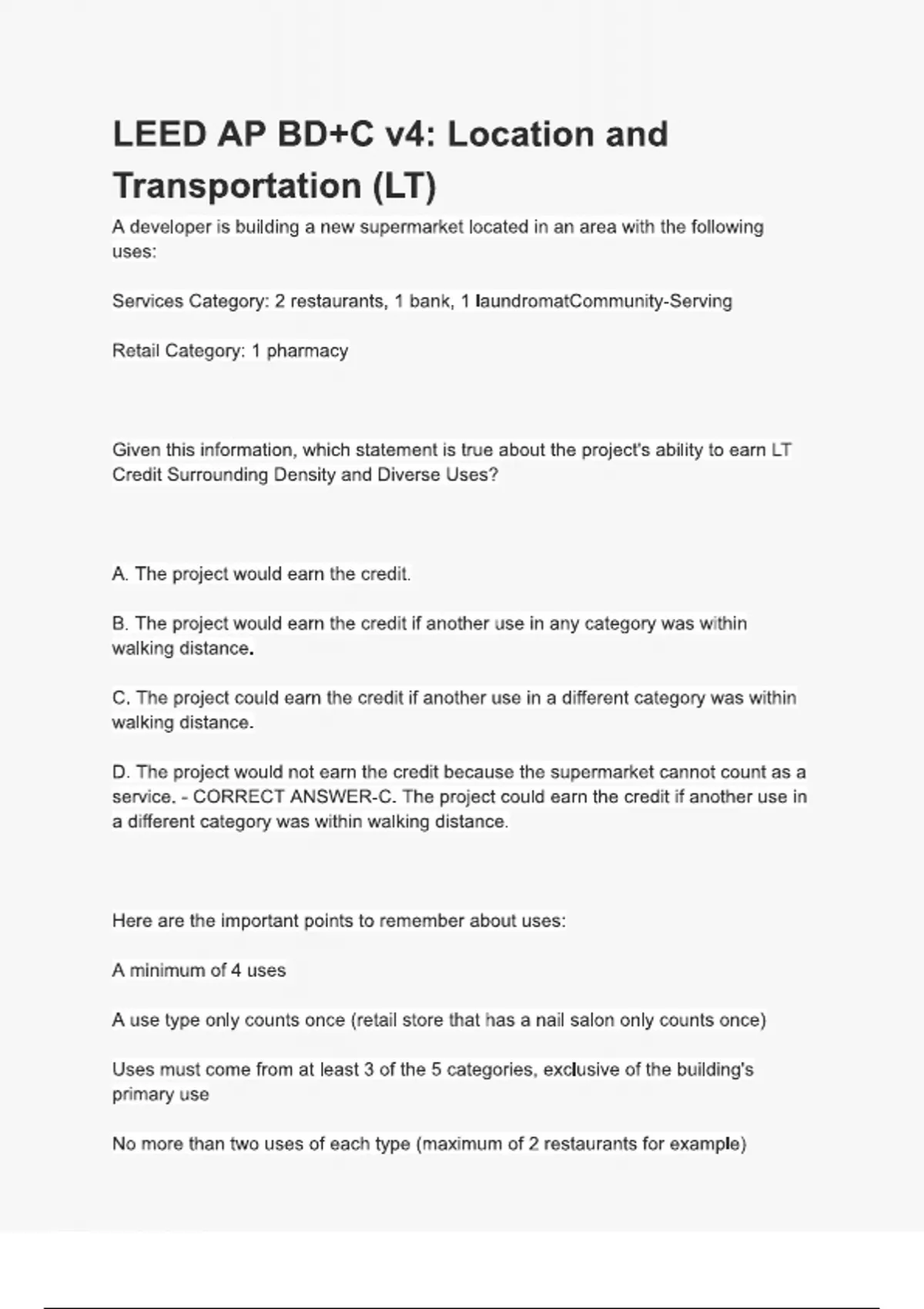 LEED AP BD+C v4: Location and Transportation (LT)

A developer is building a new supermarket located in an area with the following uses:

Services Category: 2 restaurants, 1 bank, 1 laundromatCommunity-Serving

Retail Category: 1 pharmacy

Given this information, which statement is true about the project's ability to earn LT Credit Surrounding Density and Diverse Uses?

A. The project would earn the credit.

B. The project would earn the credit if another use in any category was within walking distance.

C. The project could earn the credit if another use in a different category was within walking distance.

D. The project would not earn the credit because the supermarket cannot count as a service. - CORRECT ANSWER-C. The project could earn the credit if another use in a different category was within walking distance.

Here are the important points to remember about uses:

A minimum of 4 uses

A use type only counts once (retail store that has a nail salon only counts once)

Uses must come from at least 3 of the 5 categories, exclusive of the building's primary use

No more than two uses of each type (maximum of 2 restaurants for example)